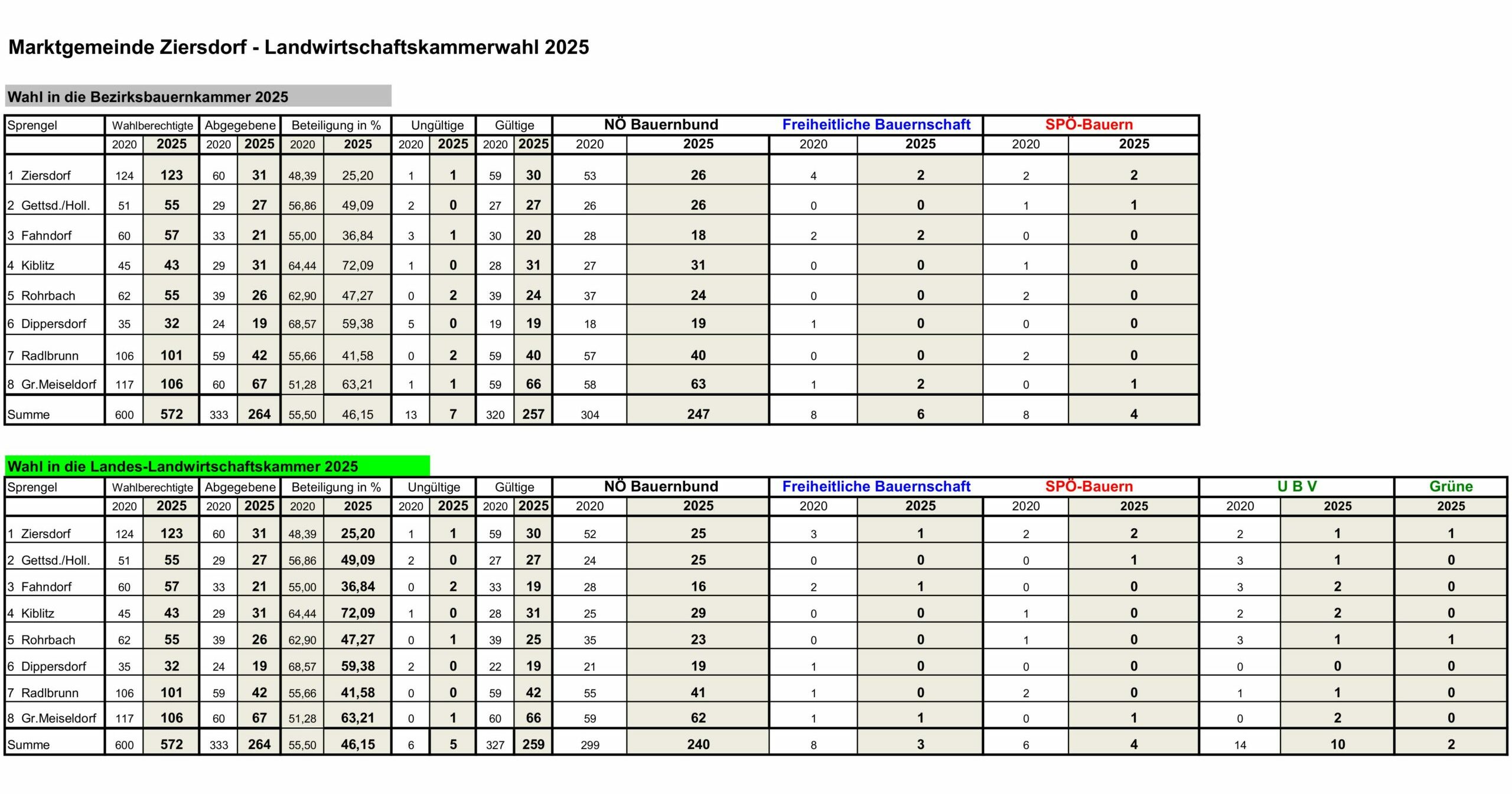 Marktgemeinde Ziersdorf - Landwirtschaftskammerwahl 2025

Wahl in die Bezirksbauernkammer 2025

| Sprengel | Wahlberechtigte | | Abgegebene | | Beteiligung in % | | Ungültige | | Gültige | | NÖ Bauernbund | | Freiheitliche Bauernschaft | | SPÖ-Bauern | |
|---|---|---|---|---|---|---|---|---|---|---|---|---|---|---|---|---|
| | 2020 | 2025 | 2020 | 2025 | 2020 | 2025 | 2020 | 2025 | 2020 | 2025 | 2020 | 2025 | 2020 | 2025 | 2020 | 2025 |
| 1 Ziersdorf | 124 | 123 | 60 | 31 | 48,39 | 25,20 | 1 | 1 | 59 | 30 | 53 | 26 | 4 | 2 | 2 | 2 |
| 2 Gettsd./Holl. | 51 | 55 | 29 | 27 | 56,86 | 49,09 | 2 | 0 | 27 | 27 | 26 | 26 | 0 | 0 | 1 | 1 |
| 3 Fahndorf | 60 | 57 | 33 | 21 | 55,00 | 36,84 | 3 | 1 | 30 | 20 | 28 | 18 | 2 | 2 | 0 | 0 |
| 4 Kiblitz | 45 | 43 | 29 | 31 | 64,44 | 72,09 | 1 | 0 | 28 | 31 | 27 | 31 | 0 | 0 | 1 | 0 |
| 5 Rohrbach | 62 | 55 | 39 | 26 | 62,90 | 47,27 | 0 | 2 | 39 | 24 | 37 | 24 | 0 | 0 | 2 | 0 |
| 6 Dippersdorf | 35 | 32 | 24 | 19 | 68,57 | 59,38 | 5 | 0 | 19 | 19 | 18 | 19 | 1 | 0 | 0 | 0 |
| 7 Radlbrunn | 106 | 101 | 59 | 42 | 55,66 | 41,58 | 0 | 2 | 59 | 40 | 57 | 40 | 0 | 0 | 2 | 0 |
| 8 Gr.Meiseldorf | 117 | 106 | 60 | 67 | 51,28 | 63,21 | 1 | 1 | 59 | 66 | 58 | 63 | 1 | 2 | 0 | 1 |
| Summe | 600 | 572 | 333 | 264 | 55,50 | 46,15 | 13 | 7 | 320 | 257 | 304 | 247 | 8 | 6 | 8 | 4 |

Wahl in die Landes-Landwirtschaftskammer 2025

| Sprengel | Wahlberechtigte | | Abgegebene | | Beteiligung in % | | Ungültige | | Gültige | | NÖ Bauernbund | | Freiheitliche Bauernschaft | | SPÖ-Bauern | | U B V | | Grüne |
|---|---|---|---|---|---|---|---|---|---|---|---|---|---|---|---|---|---|---|---|
| | 2020 | 2025 | 2020 | 2025 | 2020 | 2025 | 2020 | 2025 | 2020 | 2025 | 2020 | 2025 | 2020 | 2025 | 2020 | 2025 | 2020 | 2025 | 2025 |
| 1 Ziersdorf | 124 | 123 | 60 | 31 | 48,39 | 25,20 | 1 | 1 | 59 | 30 | 52 | 25 | 3 | 1 | 2 | 2 | 2 | 1 | 1 |
| 2 Gettsd./Holl. | 51 | 55 | 29 | 27 | 56,86 | 49,09 | 2 | 0 | 27 | 27 | 24 | 25 | 0 | 0 | 0 | 1 | 3 | 1 | 0 |
| 3 Fahndorf | 60 | 57 | 33 | 21 | 55,00 | 36,84 | 0 | 2 | 33 | 19 | 28 | 16 | 2 | 1 | 0 | 0 | 3 | 2 | 0 |
| 4 Kiblitz | 45 | 43 | 29 | 31 | 64,44 | 72,09 | 1 | 0 | 28 | 31 | 25 | 29 | 0 | 0 | 1 | 0 | 2 | 2 | 0 |
| 5 Rohrbach | 62 | 55 | 39 | 26 | 62,90 | 47,27 | 0 | 1 | 39 | 25 | 35 | 23 | 0 | 0 | 1 | 0 | 3 | 1 | 1 |
| 6 Dippersdorf | 35 | 32 | 24 | 19 | 68,57 | 59,38 | 2 | 0 | 22 | 19 | 21 | 19 | 1 | 0 | 0 | 0 | 0 | 0 | 0 |
| 7 Radlbrunn | 106 | 101 | 59 | 42 | 55,66 | 41,58 | 0 | 0 | 59 | 42 | 55 | 41 | 1 | 0 | 2 | 0 | 1 | 1 | 0 |
| 8 Gr.Meiseldorf | 117 | 106 | 60 | 67 | 51,28 | 63,21 | 0 | 1 | 60 | 66 | 59 | 62 | 1 | 1 | 0 | 1 | 0 | 2 | 0 |
| Summe | 600 | 572 | 333 | 264 | 55,50 | 46,15 | 6 | 5 | 327 | 259 | 299 | 240 | 8 | 3 | 6 | 4 | 14 | 10 | 2 |